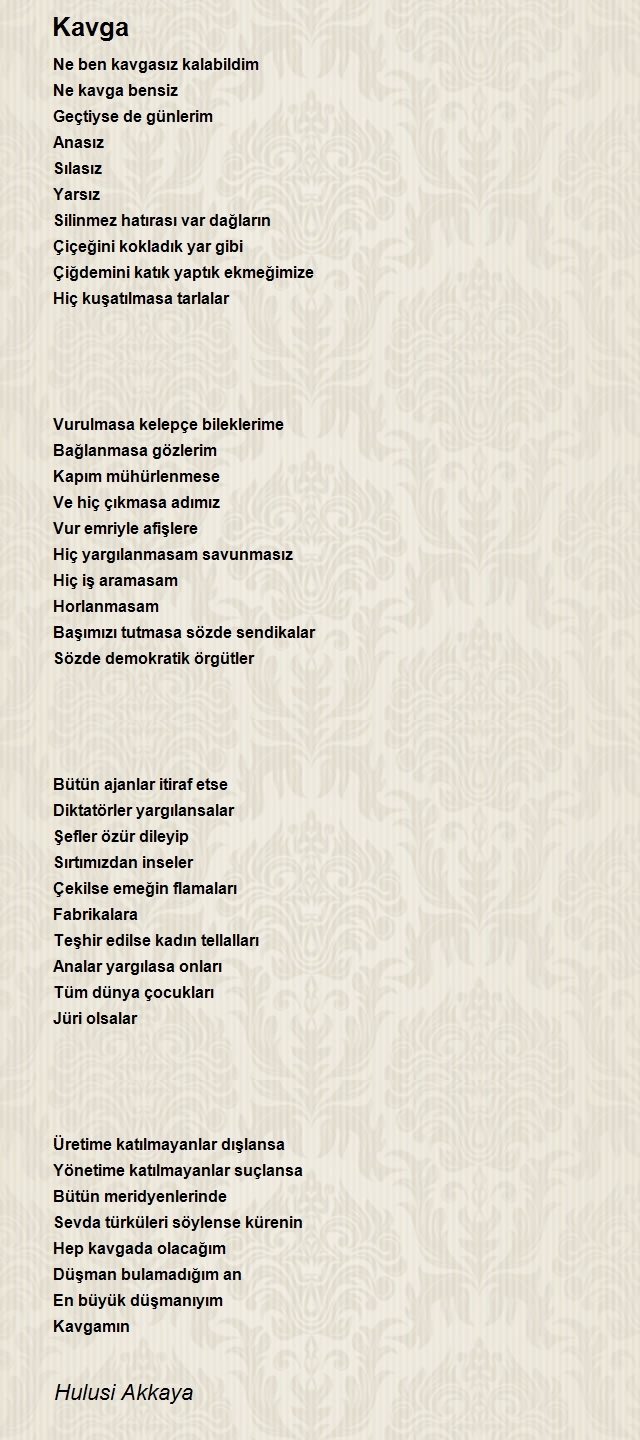 Kavga

Ne ben kavgasız kalabildim
Ne kavga bensiz
Geçtiyse de günlerim
Anasız
Sılasız
Yarsız
Silinmez hatırası var dağların
Çiçeğini kokladık yar gibi
Çiğdemini katık yaptık ekmeğimize
Hiç kuşatılmasa tarlalar

Vurulmasa kelepçe bileklerime
Bağlanmasa gözlerim
Kapım mühürlenmese
Ve hiç çıkmasa adımız
Vur emriyle afişlere
Hiç yargılanmasam savunmasız
Hiç iş aramasam
Horlanmasam
Başımızı tutmasa sözde sendikalar
Sözde demokratik örgütler

Bütün ajanlar itiraf etse
Diktatörler yargılansalar
Şefler özür dileyip
Sırtımızdan inseler
Çekilse emeğin flamaları
Fabrikalara
Teşhir edilse kadın tellalları
Analar yargılasa onları
Tüm dünya çocukları
Jüri olsalar

Üretime katılmayanlar dışlansa
Yönetime katılmayanlar suçlansa
Bütün meridyenlerinde
Sevda türküleri söylense kürenin
Hep kavgada olacağım
Düşman bulamadığım an
En büyük düşmanıyım
Kavgamın

Hulusi Akkaya